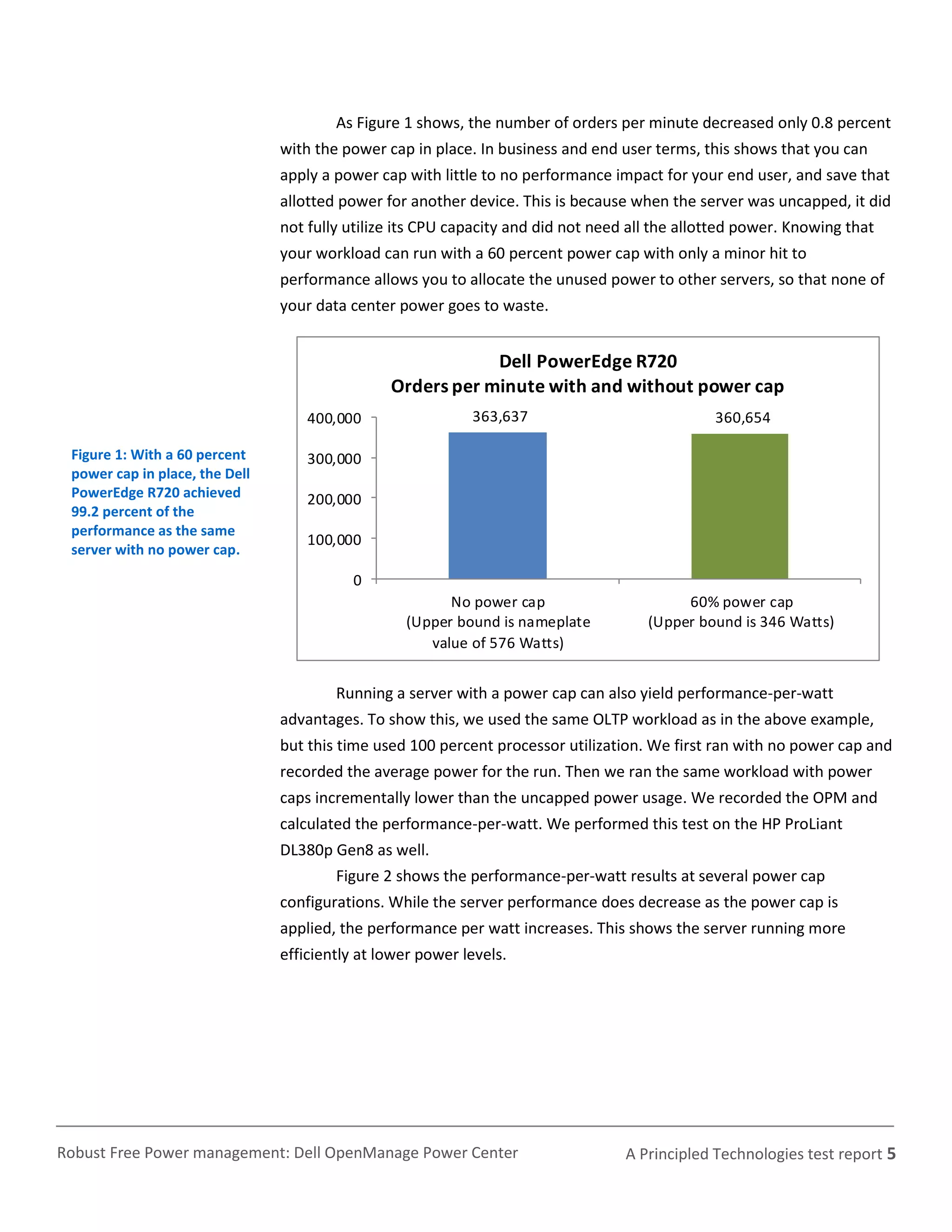 As Figure 1 shows, the number of orders per minute decreased only 0.8 percent with the power cap in place. In business and end user terms, this shows that you can apply a power cap with little to no performance impact for your end user, and save that allotted power for another device. This is because when the server was uncapped, it did not fully utilize its CPU capacity and did not need all the allotted power. Knowing that your workload can run with a 60 percent power cap with only a minor hit to performance allows you to allocate the unused power to other servers, so that none of your data center power goes to waste.

Figure 1: With a 60 percent power cap in place, the Dell PowerEdge R720 achieved 99.2 percent of the performance as the same server with no power cap.

Dell PowerEdge R720
Orders per minute with and without power cap

400,000
300,000
200,000
100,000
0

363,637
360,654

No power cap
(Upper bound is nameplate value of 576 Watts)

60% power cap
(Upper bound is 346 Watts)

Running a server with a power cap can also yield performance-per-watt advantages. To show this, we used the same OLTP workload as in the above example, but this time used 100 percent processor utilization. We first ran with no power cap and recorded the average power for the run. Then we ran the same workload with power caps incrementally lower than the uncapped power usage. We recorded the OPM and calculated the performance-per-watt. We performed this test on the HP ProLiant DL380p Gen8 as well.

Figure 2 shows the performance-per-watt results at several power cap configurations. While the server performance does decrease as the power cap is applied, the performance per watt increases. This shows the server running more efficiently at lower power levels.

Robust Free Power management: Dell OpenManage Power Center

A Principled Technologies test report 5